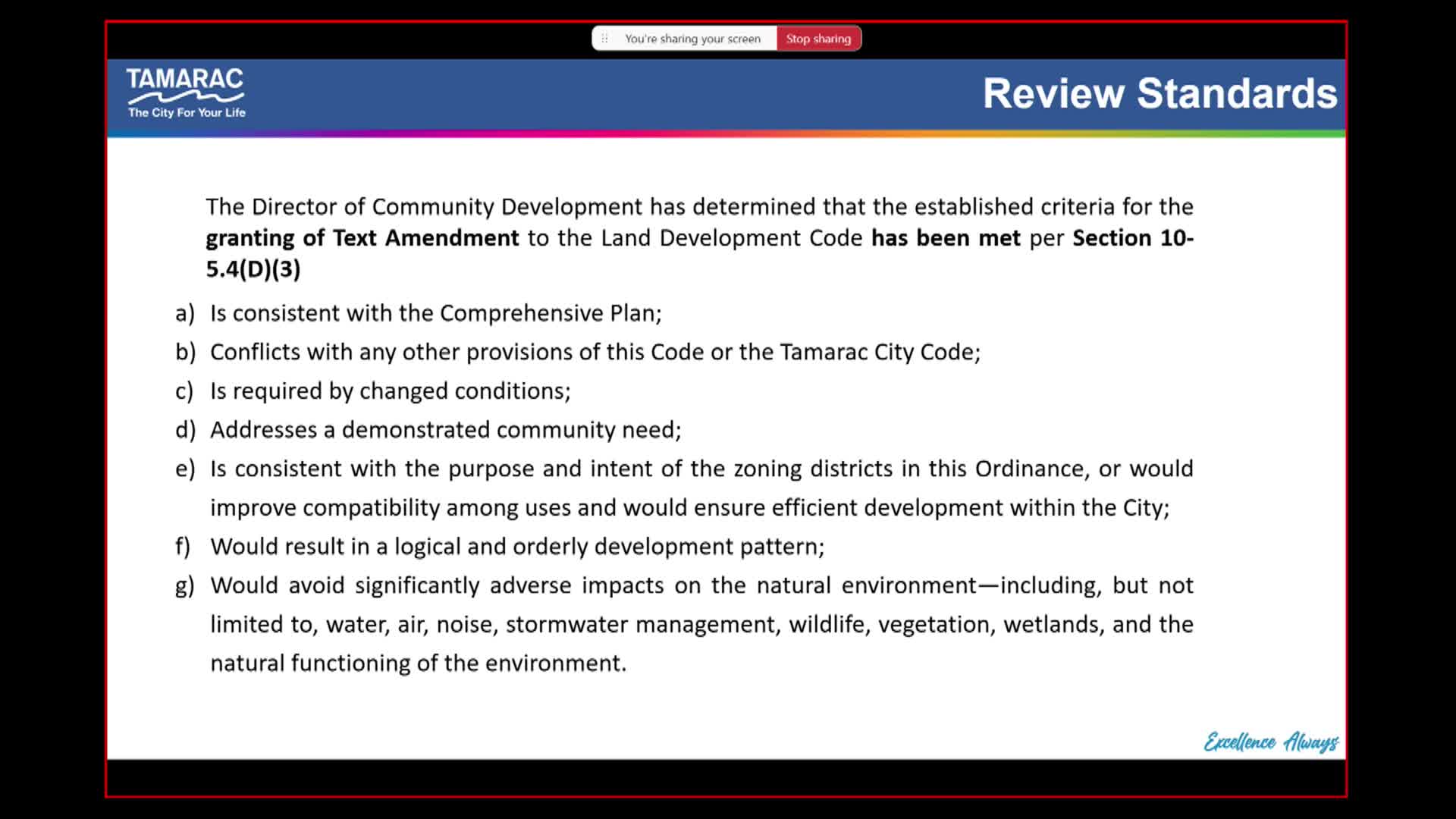 You're sharing your screen Stop sharing

TAMARAC
The City For Your Life

Review Standards

The Director of Community Development has determined that the established criteria for the granting of Text Amendment to the Land Development Code has been met per Section 10-5.4(D)(3)

a) Is consistent with the Comprehensive Plan;
b) Conflicts with any other provisions of this Code or the Tamarac City Code;
c) Is required by changed conditions;
d) Addresses a demonstrated community need;
e) Is consistent with the purpose and intent of the zoning districts in this Ordinance, or would improve compatibility among uses and would ensure efficient development within the City;
f) Would result in a logical and orderly development pattern;
g) Would avoid significantly adverse impacts on the natural environment—including, but not limited to, water, air, noise, stormwater management, wildlife, vegetation, wetlands, and the natural functioning of the environment.

Excellence Always